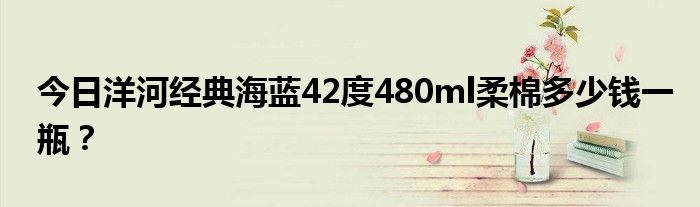 今日洋河经典海蓝42度480ml柔棉多少钱一瓶？